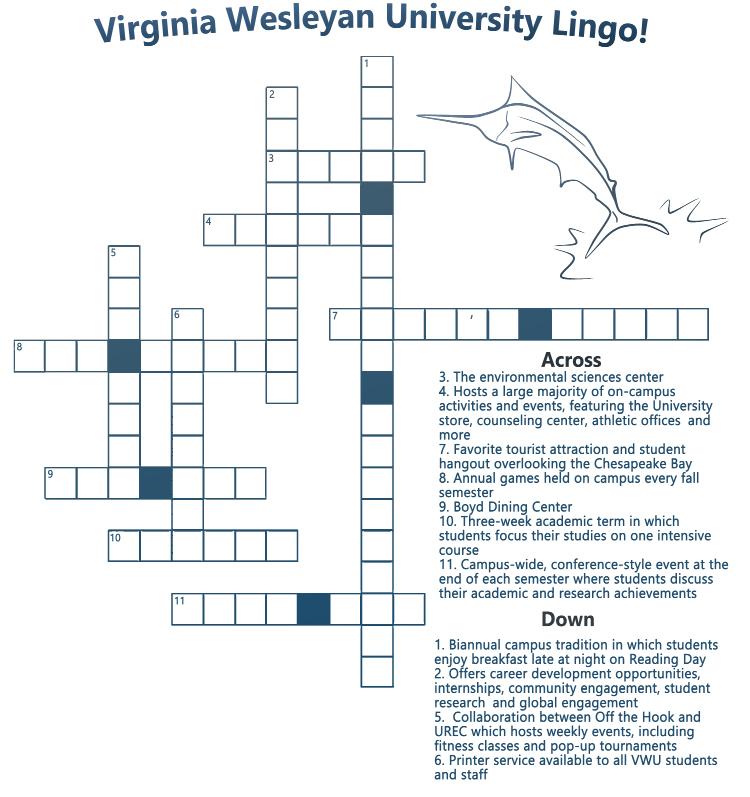 Virginia Wesleyan University Lingo!

1
2
3
4
5
6
7 '
8
9
10
11

Across
3. The environmental sciences center
4. Hosts a large majority of on-campus activities and events, featuring the University store, counseling center, athletic offices and more
7. Favorite tourist attraction and student hangout overlooking the Chesapeake Bay
8. Annual games held on campus every fall semester
9. Boyd Dining Center
10. Three-week academic term in which students focus their studies on one intensive course
11. Campus-wide, conference-style event at the end of each semester where students discuss their academic and research achievements

Down
1. Biannual campus tradition in which students enjoy breakfast late at night on Reading Day
2. Offers career development opportunities, internships, community engagement, student research and global engagement
5. Collaboration between Off the Hook and UREC which hosts weekly events, including fitness classes and pop-up tournaments
6. Printer service available to all VWU students and staff